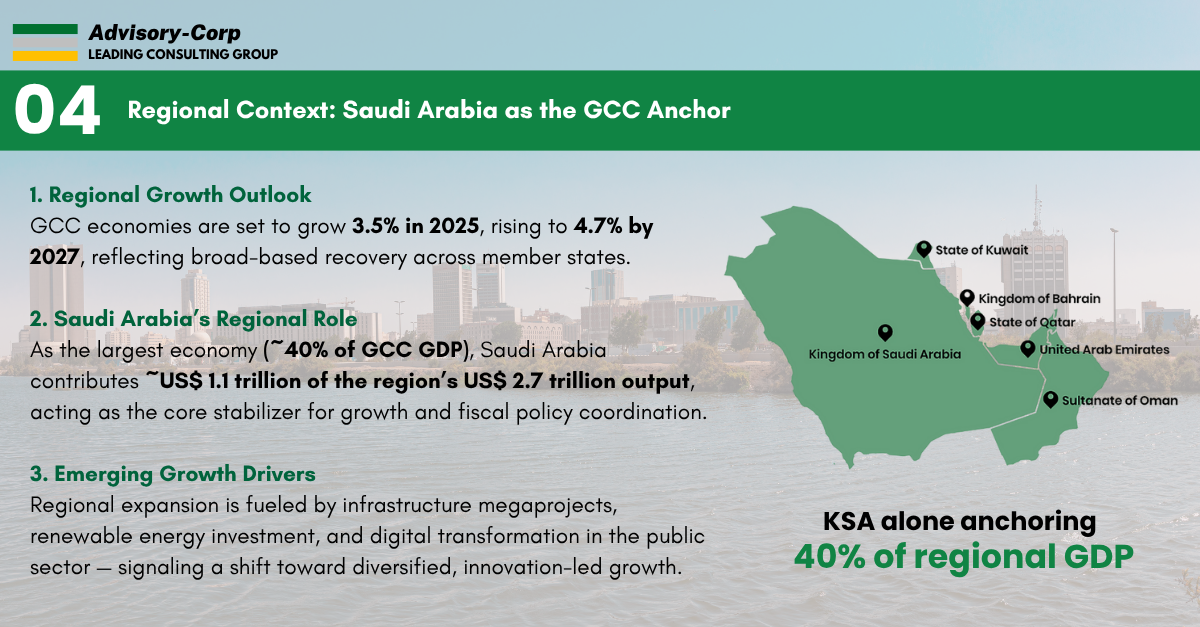 Advisory-Corp
LEADING CONSULTING GROUP

04 Regional Context: Saudi Arabia as the GCC Anchor

1. Regional Growth Outlook
GCC economies are set to grow 3.5% in 2025, rising to 4.7% by 2027, reflecting broad-based recovery across member states.

2. Saudi Arabia's Regional Role
As the largest economy (~40% of GCC GDP), Saudi Arabia contributes ~US$ 1.1 trillion of the region's US$ 2.7 trillion output, acting as the core stabilizer for growth and fiscal policy coordination.

3. Emerging Growth Drivers
Regional expansion is fueled by infrastructure megaprojects, renewable energy investment, and digital transformation in the public sector — signaling a shift toward diversified, innovation-led growth.

State of Kuwait
Kingdom of Bahrain
State of Qatar
Kingdom of Saudi Arabia
United Arab Emirates
Sultanate of Oman

KSA alone anchoring
40% of regional GDP